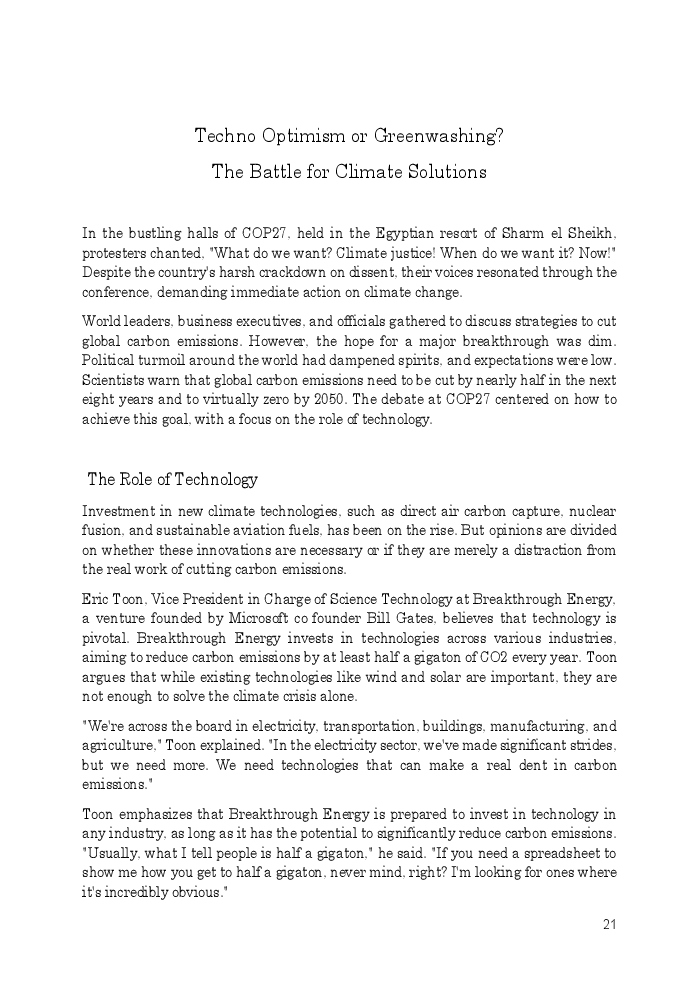 Techno Optimism or Greenwashing?

The Battle for Climate Solutions

In the bustling halls of COP27, held in the Egyptian resort of Sharm el Sheikh, protesters chanted, "What do we want? Climate justice! When do we want it? Now!" Despite the country's harsh crackdown on dissent, their voices resonated through the conference, demanding immediate action on climate change.

World leaders, business executives, and officials gathered to discuss strategies to cut global carbon emissions. However, the hope for a major breakthrough was dim. Political turmoil around the world had dampened spirits, and expectations were low. Scientists warn that global carbon emissions need to be cut by nearly half in the next eight years and to virtually zero by 2050. The debate at COP27 centered on how to achieve this goal, with a focus on the role of technology.

The Role of Technology

Investment in new climate technologies, such as direct air carbon capture, nuclear fusion, and sustainable aviation fuels, has been on the rise. But opinions are divided on whether these innovations are necessary or if they are merely a distraction from the real work of cutting carbon emissions.

Eric Toon, Vice President in Charge of Science Technology at Breakthrough Energy, a venture founded by Microsoft co founder Bill Gates, believes that technology is pivotal. Breakthrough Energy invests in technologies across various industries, aiming to reduce carbon emissions by at least half a gigaton of CO2 every year. Toon argues that while existing technologies like wind and solar are important, they are not enough to solve the climate crisis alone.

"We're across the board in electricity, transportation, buildings, manufacturing, and agriculture," Toon explained. "In the electricity sector, we've made significant strides, but we need more. We need technologies that can make a real dent in carbon emissions."

Toon emphasizes that Breakthrough Energy is prepared to invest in technology in any industry, as long as it has the potential to significantly reduce carbon emissions. "Usually, what I tell people is half a gigaton," he said. "If you need a spreadsheet to show me how you get to half a gigaton, never mind, right? I'm looking for ones where it's incredibly obvious."

21